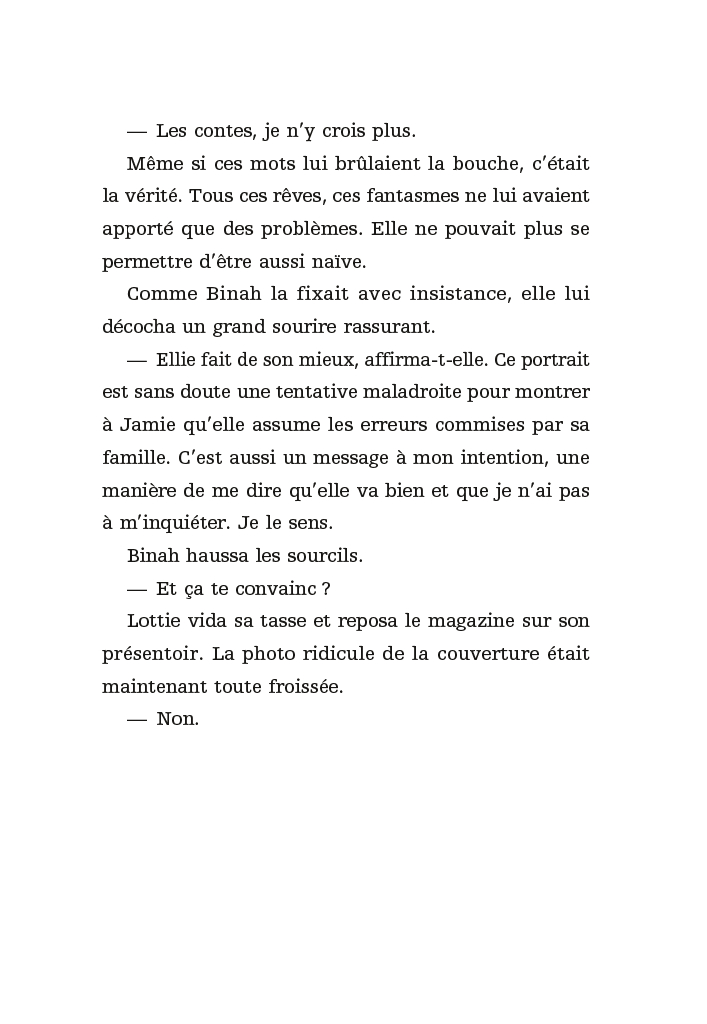 — Les contes, je n'y crois plus.

Même si ces mots lui brûlaient la bouche, c'était la vérité. Tous ces rêves, ces fantasmes ne lui avaient apporté que des problèmes. Elle ne pouvait plus se permettre d'être aussi naïve.

Comme Binah la fixait avec insistance, elle lui décocha un grand sourire rassurant.

— Ellie fait de son mieux, affirma-t-elle. Ce portrait est sans doute une tentative maladroite pour montrer à Jamie qu'elle assume les erreurs commises par sa famille. C'est aussi un message à mon intention, une manière de me dire qu'elle va bien et que je n'ai pas à m'inquiéter. Je le sens.

Binah haussa les sourcils.

— Et ça te convainc ?

Lottie vida sa tasse et reposa le magazine sur son présentoir. La photo ridicule de la couverture était maintenant toute froissée.

— Non.